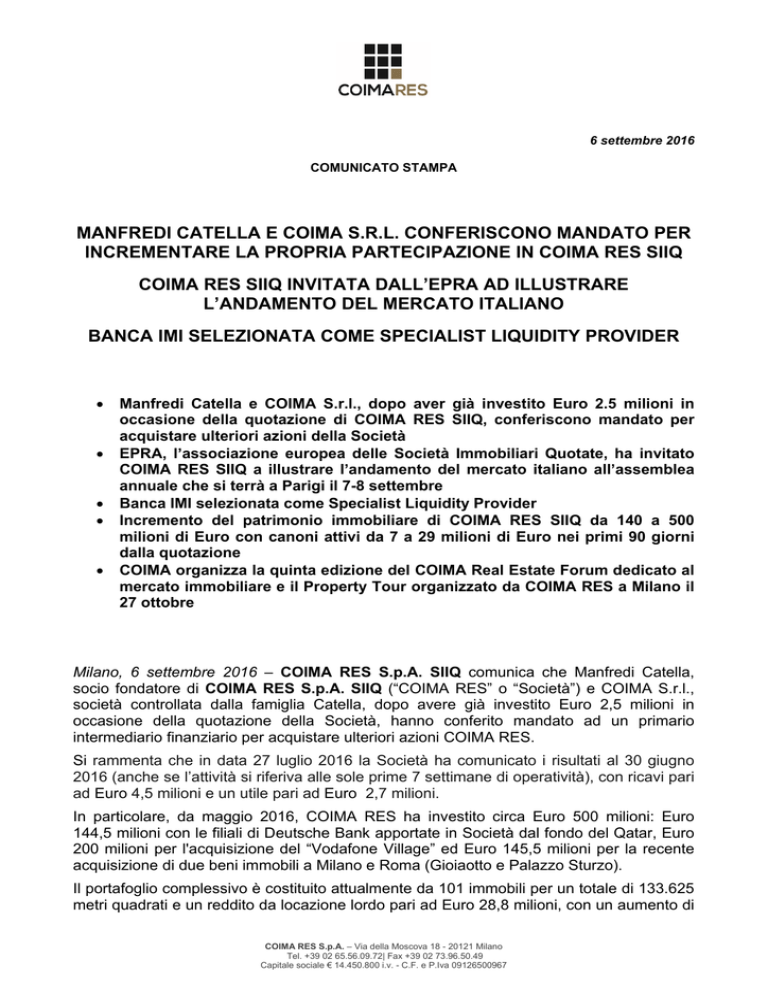 COIMARES

6 settembre 2016

COMUNICATO STAMPA

MANFREDI CATELLA E COIMA S.R.L. CONFERISCONO MANDATO PER INCREMENTARE LA PROPRIA PARTECIPAZIONE IN COIMA RES SIIQ

COIMA RES SIIQ INVITATA DALL'EPRA AD ILLUSTRARE L'ANDAMENTO DEL MERCATO ITALIANO

BANCA IMI SELEZIONATA COME SPECIALIST LIQUIDITY PROVIDER

• Manfredi Catella e COIMA S.r.l., dopo aver già investito Euro 2.5 milioni in occasione della quotazione di COIMA RES SIIQ, conferiscono mandato per acquistare ulteriori azioni della Società
• EPRA, l'associazione europea delle Società Immobiliari Quotate, ha invitato COIMA RES SIIQ a illustrare l'andamento del mercato italiano all'assemblea annuale che si terrà a Parigi il 7-8 settembre
• Banca IMI selezionata come Specialist Liquidity Provider
• Incremento del patrimonio immobiliare di COIMA RES SIIQ da 140 a 500 milioni di Euro con canoni attivi da 7 a 29 milioni di Euro nei primi 90 giorni dalla quotazione
• COIMA organizza la quinta edizione del COIMA Real Estate Forum dedicato al mercato immobiliare e il Property Tour organizzato da COIMA RES a Milano il 27 ottobre

Milano, 6 settembre 2016 – COIMA RES S.p.A. SIIQ comunica che Manfredi Catella, socio fondatore di COIMA RES S.p.A. SIIQ ("COIMA RES" o "Società") e COIMA S.r.l., società controllata dalla famiglia Catella, dopo avere già investito Euro 2,5 milioni in occasione della quotazione della Società, hanno conferito mandato ad un primario intermediario finanziario per acquistare ulteriori azioni COIMA RES.

Si rammenta che in data 27 luglio 2016 la Società ha comunicato i risultati al 30 giugno 2016 (anche se l'attività si riferiva alle sole prime 7 settimane di operatività), con ricavi pari ad Euro 4,5 milioni e un utile pari ad Euro 2,7 milioni.

In particolare, da maggio 2016, COIMA RES ha investito circa Euro 500 milioni: Euro 144,5 milioni con le filiali di Deutsche Bank apportate in Società dal fondo del Qatar, Euro 200 milioni per l'acquisizione del "Vodafone Village" ed Euro 145,5 milioni per la recente acquisizione di due beni immobili a Milano e Roma (Gioiaotto e Palazzo Sturzo).

Il portafoglio complessivo è costituito attualmente da 101 immobili per un totale di 133.625 metri quadrati e un reddito da locazione lordo pari ad Euro 28,8 milioni, con un aumento di

COIMA RES S.p.A. – Via della Moscova 18 - 20121 Milano
Tel. +39 02 65.56.09.72| Fax +39 02 73.96.50.49
Capitale sociale € 14.450.800 i.v. - C.F. e P.Iva 09126500967